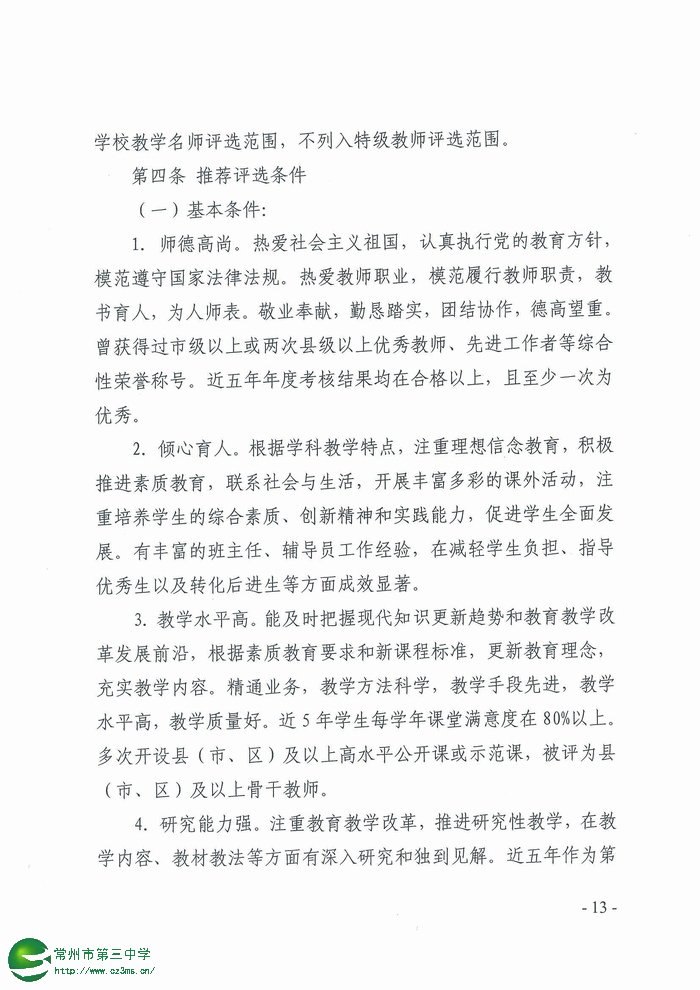 学校教学名师评选范围，不列入特级教师评选范围。

第四条 推荐评选条件

（一）基本条件：

1. 师德高尚。热爱社会主义祖国，认真执行党的教育方针，模范遵守国家法律法规。热爱教师职业，模范履行教师职责，教书育人，为人师表。敬业奉献，勤恳踏实，团结协作，德高望重。曾获得过市级以上或两次县级以上优秀教师、先进工作者等综合性荣誉称号。近五年年度考核结果均在合格以上，且至少一次为优秀。

2. 倾心育人。根据学科教学特点，注重理想信念教育，积极推进素质教育，联系社会与生活，开展丰富多彩的课外活动，注重培养学生的综合素质、创新精神和实践能力，促进学生全面发展。有丰富的班主任、辅导员工作经验，在减轻学生负担、指导优秀生以及转化后进生等方面成效显著。

3. 教学水平高。能及时把握现代知识更新趋势和教育教学改革发展前沿，根据素质教育要求和新课程标准，更新教育理念，充实教学内容。精通业务，教学方法科学，教学手段先进，教学水平高，教学质量好。近5年学生每学年课堂满意度在80%以上。多次开设县（市、区）及以上高水平公开课或示范课，被评为县（市、区）及以上骨干教师。

4. 研究能力强。注重教育教学改革，推进研究性教学，在教学内容、教材教法等方面有深入研究和独到见解。近五年作为第

- 13 -

常州市第三中学
http://www.cz3ms.cn/